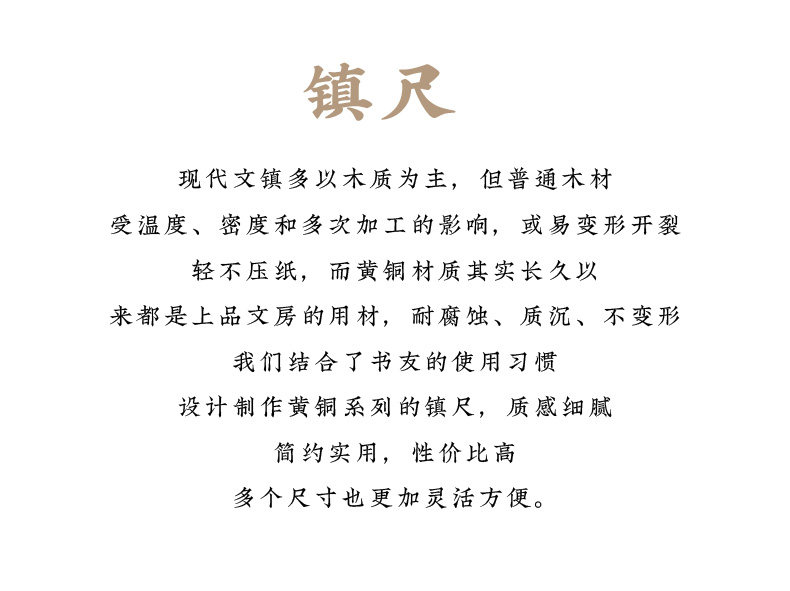 镇尺

现代文镇多以木质为主，但普通木材

受温度、密度和多次加工的影响，或易变形开裂

轻不压纸，而黄铜材质其实长久以

来都是上品文房的用材，耐腐蚀、质沉、不变形

我们结合了书友的使用习惯

设计制作黄铜系列的镇尺，质感细腻

简约实用，性价比高

多个尺寸也更加灵活方便。